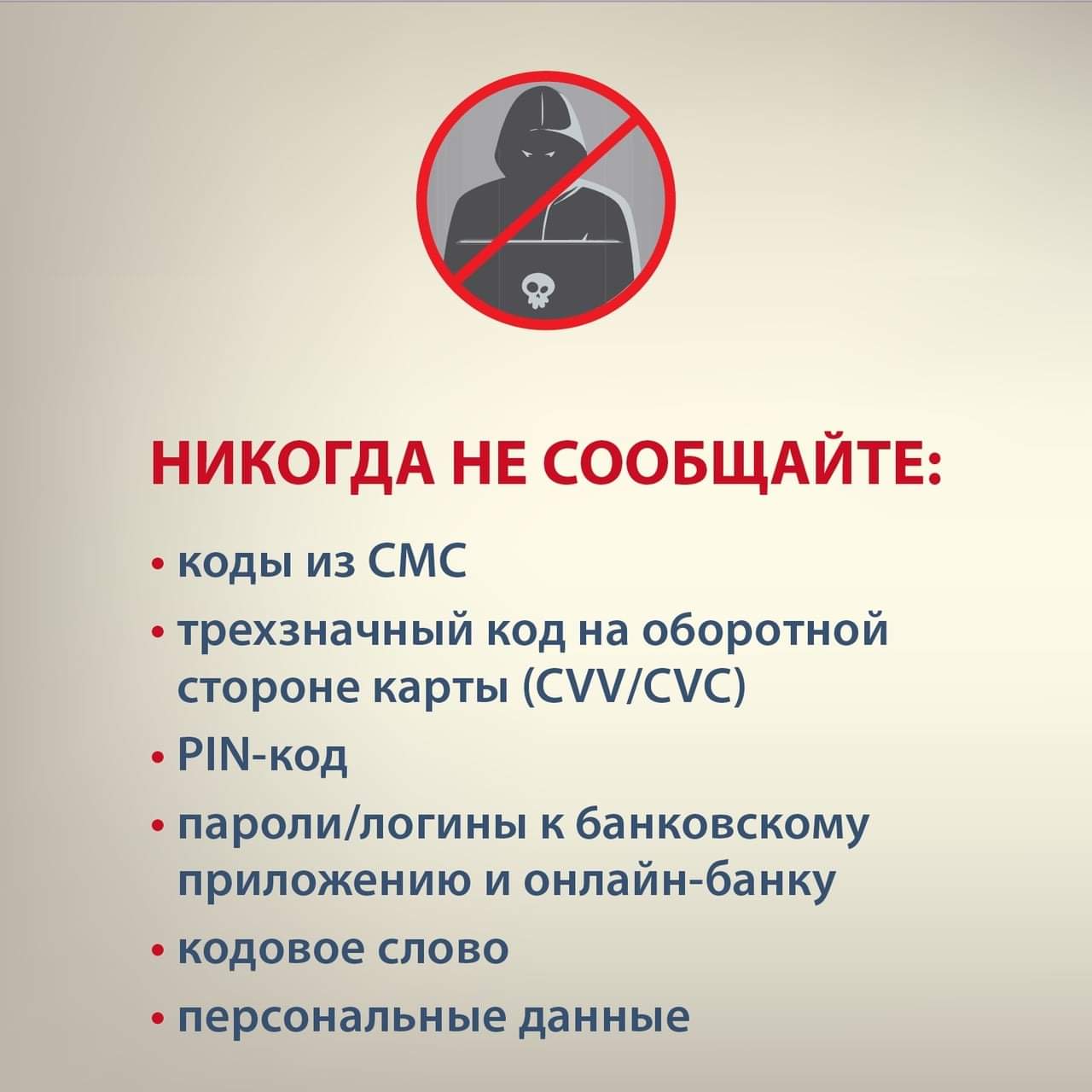 НИКОГДА НЕ СООБЩАЙТЕ:

• коды из СМС
• трехзначный код на оборотной стороне карты (CVV/CVC)
• PIN-код
• пароли/логины к банковскому приложению и онлайн-банку
• кодовое слово
• персональные данные